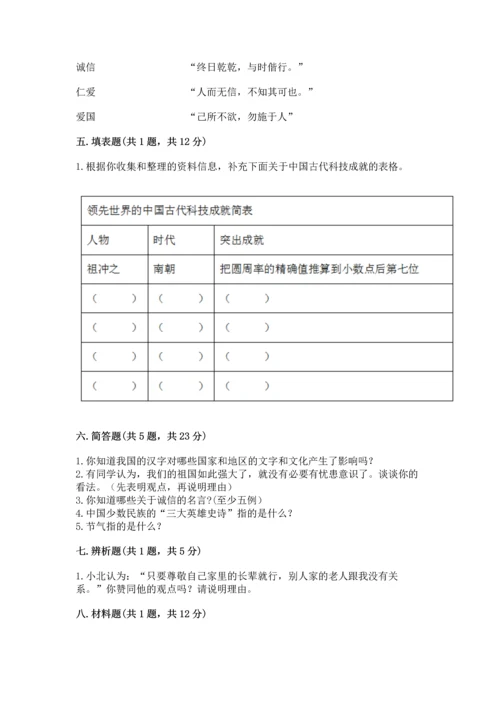 诚信　　　　　　“终日乾乾，与时偕行。”

仁爱　　　　　　“人而无信，不知其可也。”

爱国　　　　　　“己所不欲，勿施于人”

五. 填表题(共 1 题，共 12 分)

1. 根据你收集和整理的资料信息，补充下面关于中国古代科技成就的表格。

| 领先世界的中国古代科技成就简表 | | |
|---|---|---|
| 人物 | 时代 | 突出成就 |
| 祖冲之 | 南朝 | 把圆周率的精确值推算到小数点后第七位 |
| （　　） | （　　） | （　　） |
| （　　） | （　　） | （　　） |
| （　　） | （　　） | （　　） |
| （　　） | （　　） | （　　） |

六. 简答题(共 5 题，共 23 分)

1. 你知道我国的汉字对哪些国家和地区的文字和文化产生了影响吗？
2. 有同学认为，我们的祖国如此强大了，就没有必要有忧患意识了。谈谈你的看法。（先表明观点，再说明理由）
3. 你知道哪些关于诚信的名言?(至少五例)
4. 中国少数民族的“三大英雄史诗”指的是什么？
5. 节气指的是什么？

七. 辨析题(共 1 题，共 5 分)

1. 小北认为：“只要尊敬自己家里的长辈就行，别人家的老人跟我没有关系。”你赞同他的观点吗？请说明理由。

八. 材料题(共 1 题，共 12 分)